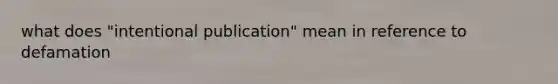 what does "intentional publication" mean in reference to defamation